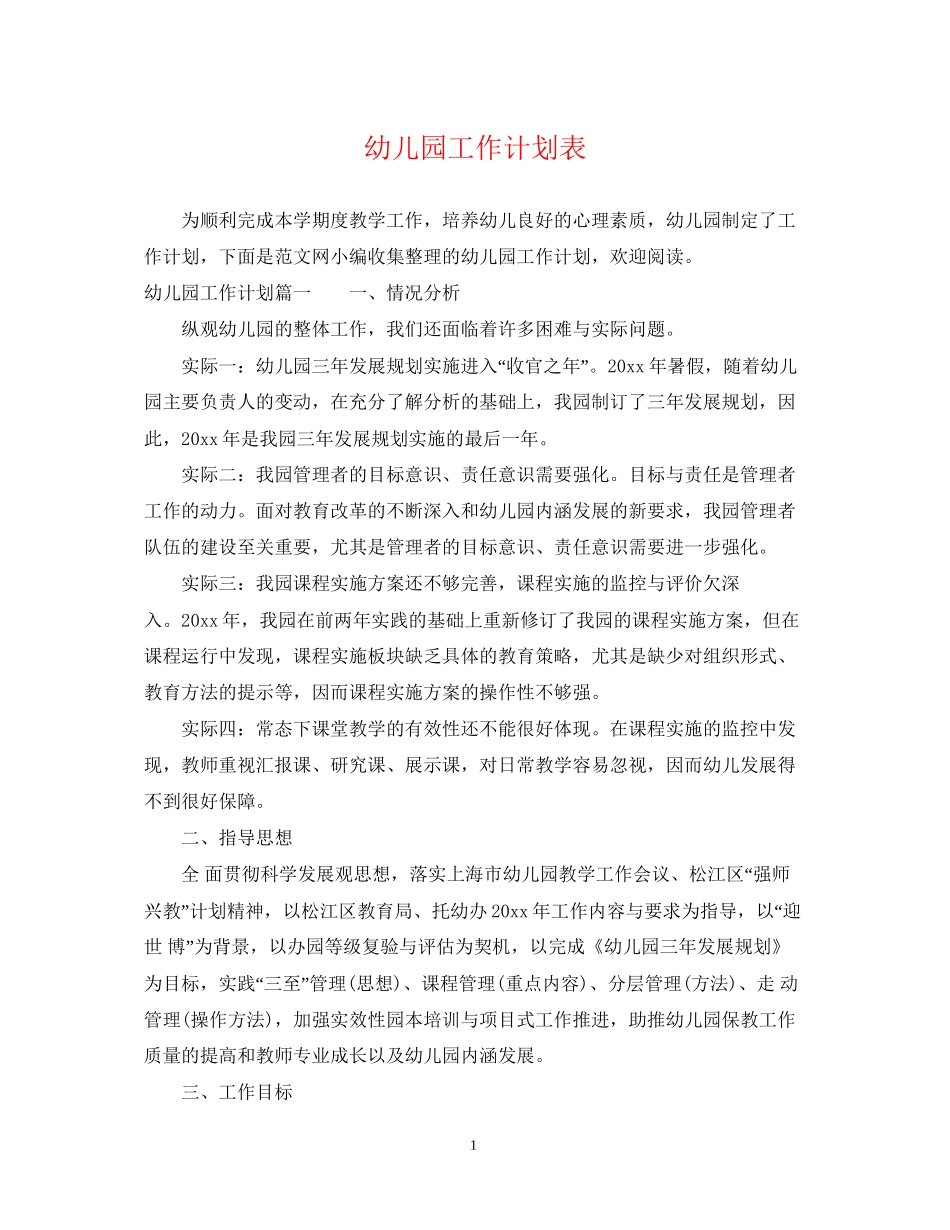 幼儿园工作计划表

为顺利完成本学期度教学工作，培养幼儿良好的心理素质，幼儿园制定了工作计划，下面是范文网小编收集整理的幼儿园工作计划，欢迎阅读。

幼儿园工作计划篇一　　一、情况分析

纵观幼儿园的整体工作，我们还面临着许多困难与实际问题。

实际一：幼儿园三年发展规划实施进入“收官之年”。20xx年暑假，随着幼儿园主要负责人的变动，在充分了解分析的基础上，我园制订了三年发展规划，因此，20xx年是我园三年发展规划实施的最后一年。

实际二：我园管理者的目标意识、责任意识需要强化。目标与责任是管理者工作的动力。面对教育改革的不断深入和幼儿园内涵发展的新要求，我园管理者队伍的建设至关重要，尤其是管理者的目标意识、责任意识需要进一步强化。

实际三：我园课程实施方案还不够完善，课程实施的监控与评价欠深入。20xx年，我园在前两年实践的基础上重新修订了我园的课程实施方案，但在课程运行中发现，课程实施板块缺乏具体的教育策略，尤其是缺少对组织形式、教育方法的提示等，因而课程实施方案的操作性不够强。

实际四：常态下课堂教学的有效性还不能很好体现。在课程实施的监控中发现，教师重视汇报课、研究课、展示课，对日常教学容易忽视，因而幼儿发展得不到很好保障。

二、指导思想

全 面贯彻科学发展观思想，落实上海市幼儿园教学工作会议、松江区“强师兴教”计划精神，以松江区教育局、托幼办20xx年工作内容与要求为指导，以“迎世 博”为背景，以办园等级复验与评估为契机，以完成《幼儿园三年发展规划》为目标，实践“三至”管理(思想)、课程管理(重点内容)、分层管理(方法)、走 动管理(操作方法)，加强实效性园本培训与项目式工作推进，助推幼儿园保教工作质量的提高和教师专业成长以及幼儿园内涵发展。

三、工作目标

1